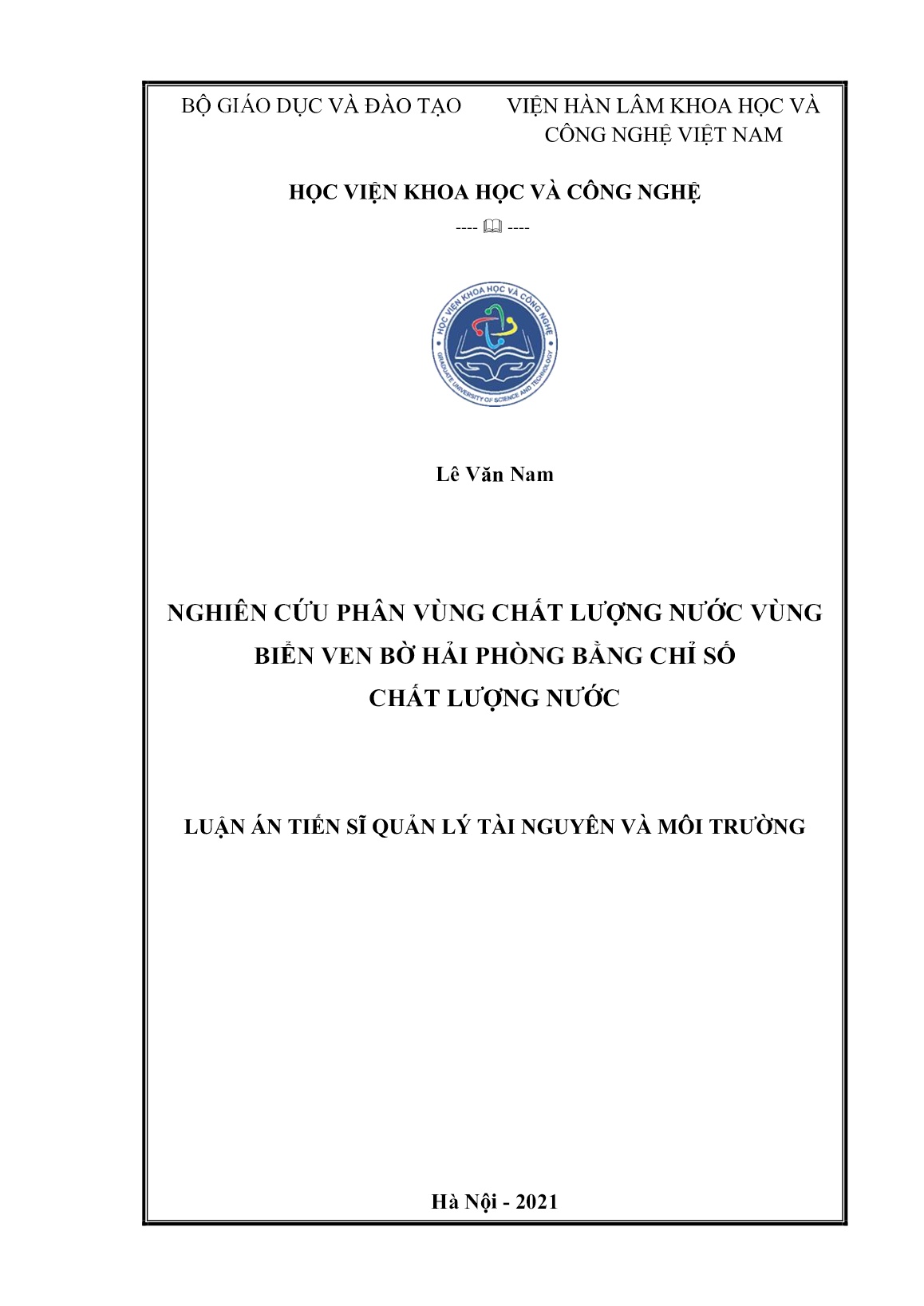 BỘ GIÁO DỤC VÀ ĐÀO TẠO

VIỆN HÀN LÂM KHOA HỌC VÀ CÔNG NGHỆ VIỆT NAM

HỌC VIỆN KHOA HỌC VÀ CÔNG NGHỆ

---- 🕮 ----

HỌC VIỆN KHOA HỌC VÀ CÔNG NGHỆ
GRADUATE UNIVERSITY OF SCIENCE AND TECHNOLOGY

Lê Văn Nam

NGHIÊN CỨU PHÂN VÙNG CHẤT LƯỢNG NƯỚC VÙNG BIỂN VEN BỜ HẢI PHÒNG BẰNG CHỈ SỐ CHẤT LƯỢNG NƯỚC

LUẬN ÁN TIẾN SĨ QUẢN LÝ TÀI NGUYÊN VÀ MÔI TRƯỜNG

Hà Nội - 2021